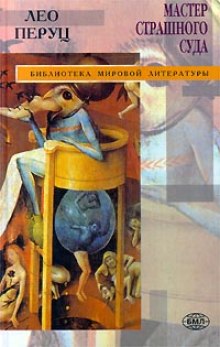 ЛЕО ПЕРУЦ

МАСТЕР СТРАШНОГО СУДА

БИБЛИОТЕКА МИРОВОЙ ЛИТЕРАТУРЫ

БМЛ